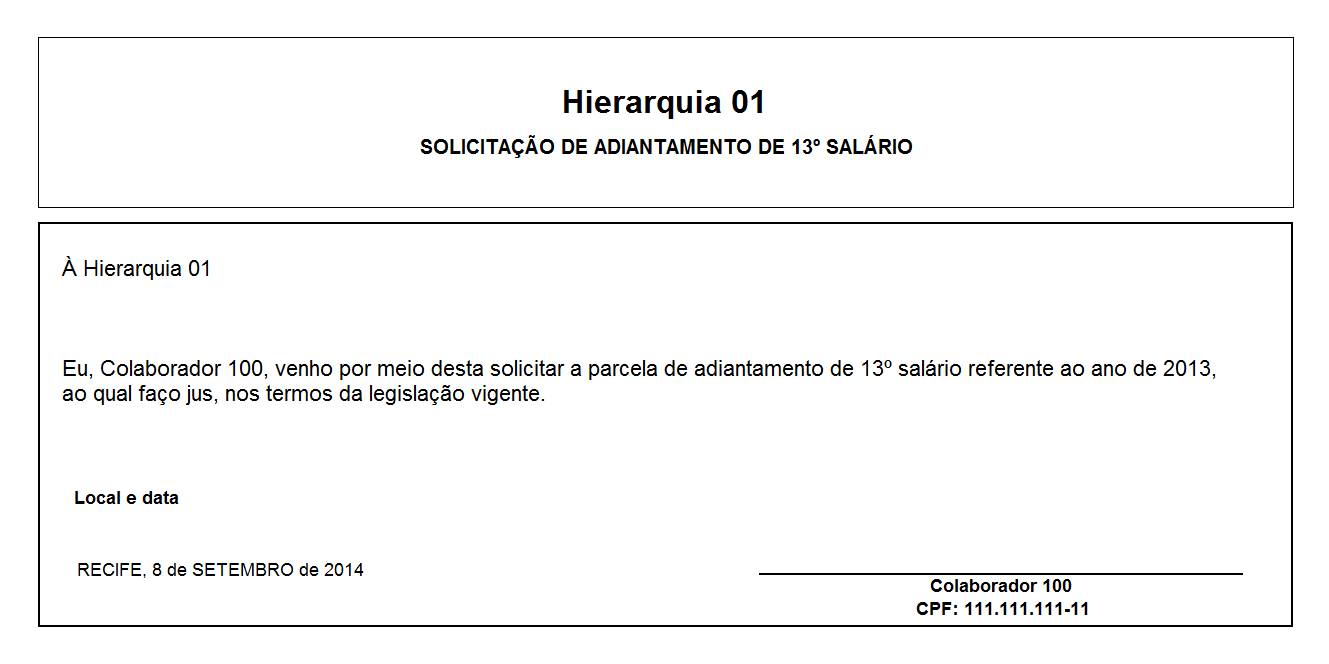 Hierarquia 01

SOLICITAÇÃO DE ADIANTAMENTO DE 13º SALÁRIO

À Hierarquia 01

Eu, Colaborador 100, venho por meio desta solicitar a parcela de adiantamento de 13º salário referente ao ano de 2013, ao qual faço jus, nos termos da legislação vigente.

Local e data

RECIFE, 8 de SETEMBRO de 2014

Colaborador 100
CPF: 111.111.111-11